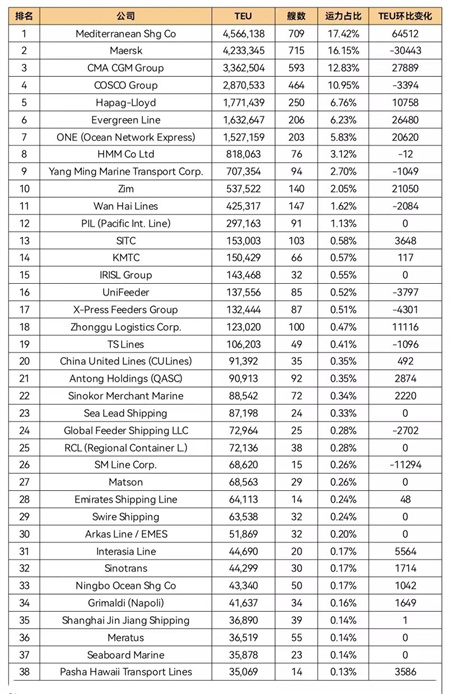 | 排名 | 公司 | TEU | 艘数 | 运力占比 | TEU环比变化 |
|---|---|---|---|---|---|
| 1 | Mediterranean Shg Co | 4,566,138 | 709 | 17.42% | 64512 |
| 2 | Maersk | 4,233,345 | 715 | 16.15% | -30443 |
| 3 | CMA CGM Group | 3,362,504 | 593 | 12.83% | 27889 |
| 4 | COSCO Group | 2,870,533 | 464 | 10.95% | -3394 |
| 5 | Hapag-Lloyd | 1,771,439 | 250 | 6.76% | 10758 |
| 6 | Evergreen Line | 1,632,647 | 206 | 6.23% | 26480 |
| 7 | ONE (Ocean Network Express) | 1,527,159 | 203 | 5.83% | 20620 |
| 8 | HMM Co Ltd | 818,063 | 76 | 3.12% | -12 |
| 9 | Yang Ming Marine Transport Corp. | 707,354 | 94 | 2.70% | -1049 |
| 10 | Zim | 537,522 | 140 | 2.05% | 21050 |
| 11 | Wan Hai Lines | 425,317 | 147 | 1.62% | -2084 |
| 12 | PIL (Pacific Int. Line) | 297,163 | 91 | 1.13% | 0 |
| 13 | SITC | 153,003 | 103 | 0.58% | 3648 |
| 14 | KMTC | 150,429 | 66 | 0.57% | 117 |
| 15 | IRISL Group | 143,468 | 32 | 0.55% | 0 |
| 16 | UniFeeder | 137,556 | 85 | 0.52% | -3797 |
| 17 | X-Press Feeders Group | 132,444 | 87 | 0.51% | -4301 |
| 18 | Zhonggu Logistics Corp. | 123,020 | 100 | 0.47% | 11116 |
| 19 | TS Lines | 106,203 | 49 | 0.41% | -1096 |
| 20 | China United Lines (CULines) | 91,392 | 35 | 0.35% | 492 |
| 21 | Antong Holdings (QASC) | 90,913 | 92 | 0.35% | 2874 |
| 22 | Sinokor Merchant Marine | 88,542 | 72 | 0.34% | 2220 |
| 23 | Sea Lead Shipping | 87,198 | 24 | 0.33% | 0 |
| 24 | Global Feeder Shipping LLC | 72,964 | 25 | 0.28% | -2702 |
| 25 | RCL (Regional Container L.) | 72,136 | 38 | 0.28% | 0 |
| 26 | SM Line Corp. | 68,620 | 15 | 0.26% | -11294 |
| 27 | Matson | 68,563 | 29 | 0.26% | 0 |
| 28 | Emirates Shipping Line | 64,113 | 14 | 0.24% | 48 |
| 29 | Swire Shipping | 63,538 | 32 | 0.24% | 0 |
| 30 | Arkas Line / EMES | 51,869 | 32 | 0.20% | 0 |
| 31 | Interasia Line | 44,690 | 20 | 0.17% | 5564 |
| 32 | Sinotrans | 44,299 | 30 | 0.17% | 1714 |
| 33 | Ningbo Ocean Shg Co | 43,340 | 50 | 0.17% | 1042 |
| 34 | Grimaldi (Napoli) | 41,637 | 34 | 0.16% | 1649 |
| 35 | Shanghai Jin Jiang Shipping | 36,890 | 39 | 0.14% | 1 |
| 36 | Meratus | 36,519 | 55 | 0.14% | 0 |
| 37 | Seaboard Marine | 35,878 | 23 | 0.14% | 0 |
| 38 | Pasha Hawaii Transport Lines | 35,069 | 14 | 0.13% | 3586 |